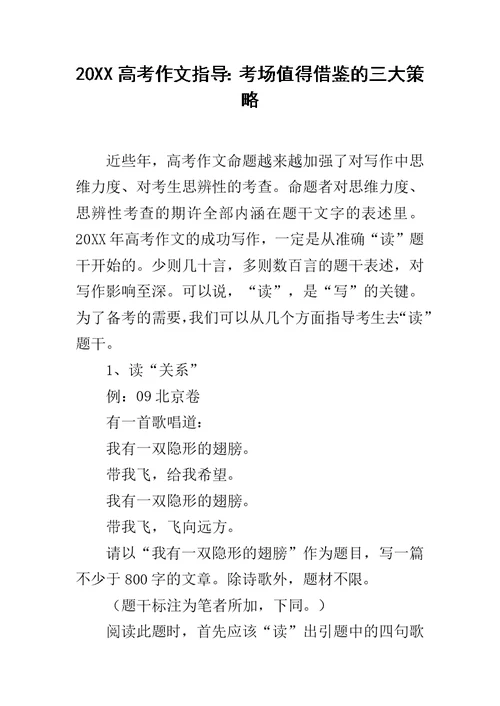 20XX 高考作文指导: 考场值得借鉴的三大策略

近些年，高考作文命题越来越加强了对写作中思维力度、对考生思辨性的考查。命题者对思维力度、思辨性考查的期许全部内涵在题干文字的表述里。20XX 年高考作文的成功写作，一定是从准确“读”题干开始的。少则几十言，多则数百言的题干表述，对写作影响至深。可以说，“读”，是“写”的关键。为了备考的需要，我们可以从几个方面指导考生去“读”题干。

1、读“关系”

例：09 北京卷

有一首歌唱道：

我有一双隐形的翅膀。

带我飞，给我希望。

我有一双隐形的翅膀。

带我飞，飞向远方。

请以“我有一双隐形的翅膀”作为题目，写一篇不少于 800 字的文章。除诗歌外，题材不限。

（题干标注为笔者所加，下同。）

阅读此题时，首先应该“读”出引题中的四句歌